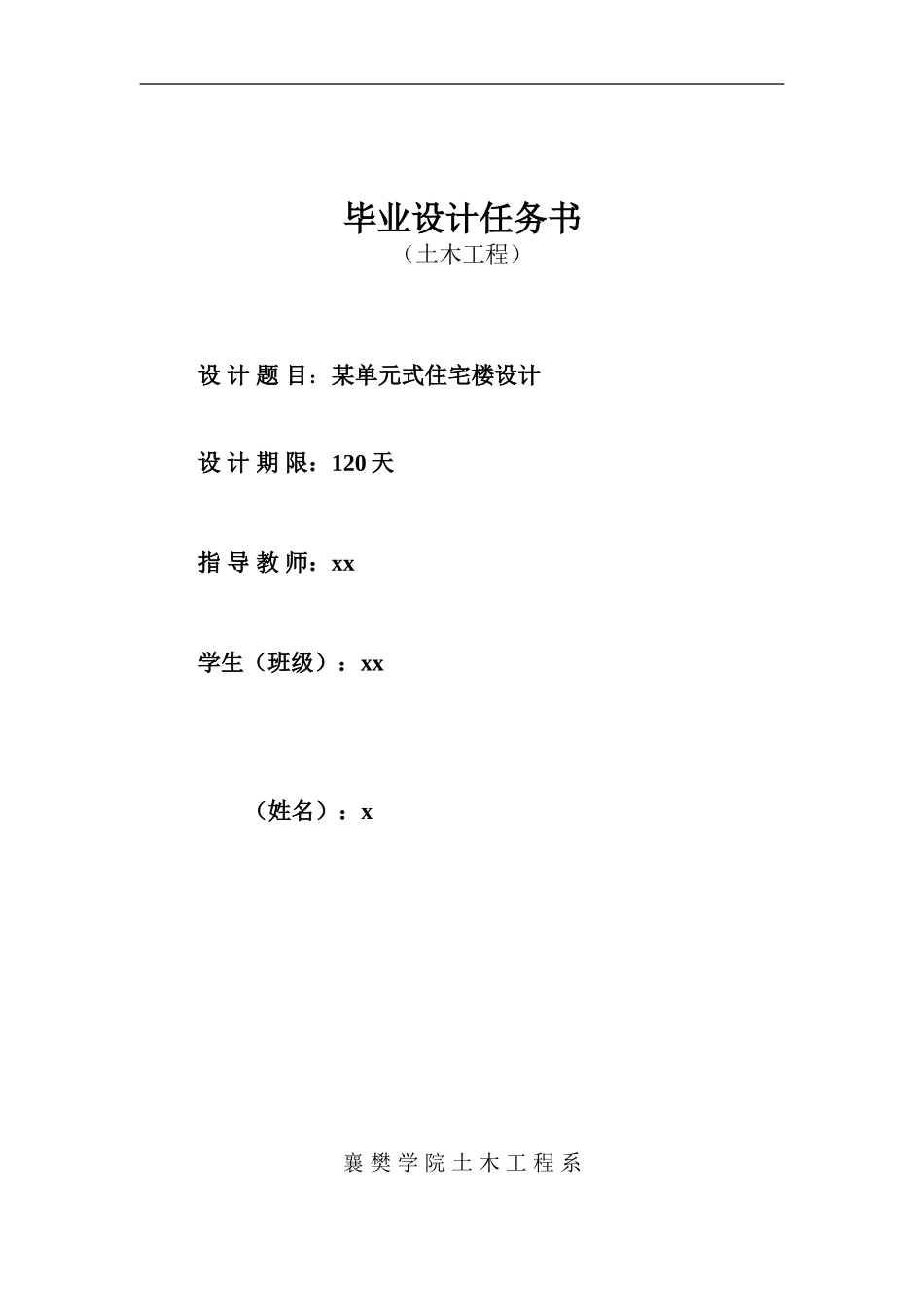 毕业设计任务书
（土木工程）

设 计 题 目：某单元式住宅楼设计

设 计 期 限：120 天

指 导 教 师：xx

学生（班级）：xx

（姓名）：x

襄 樊 学 院 土 木 工 程 系